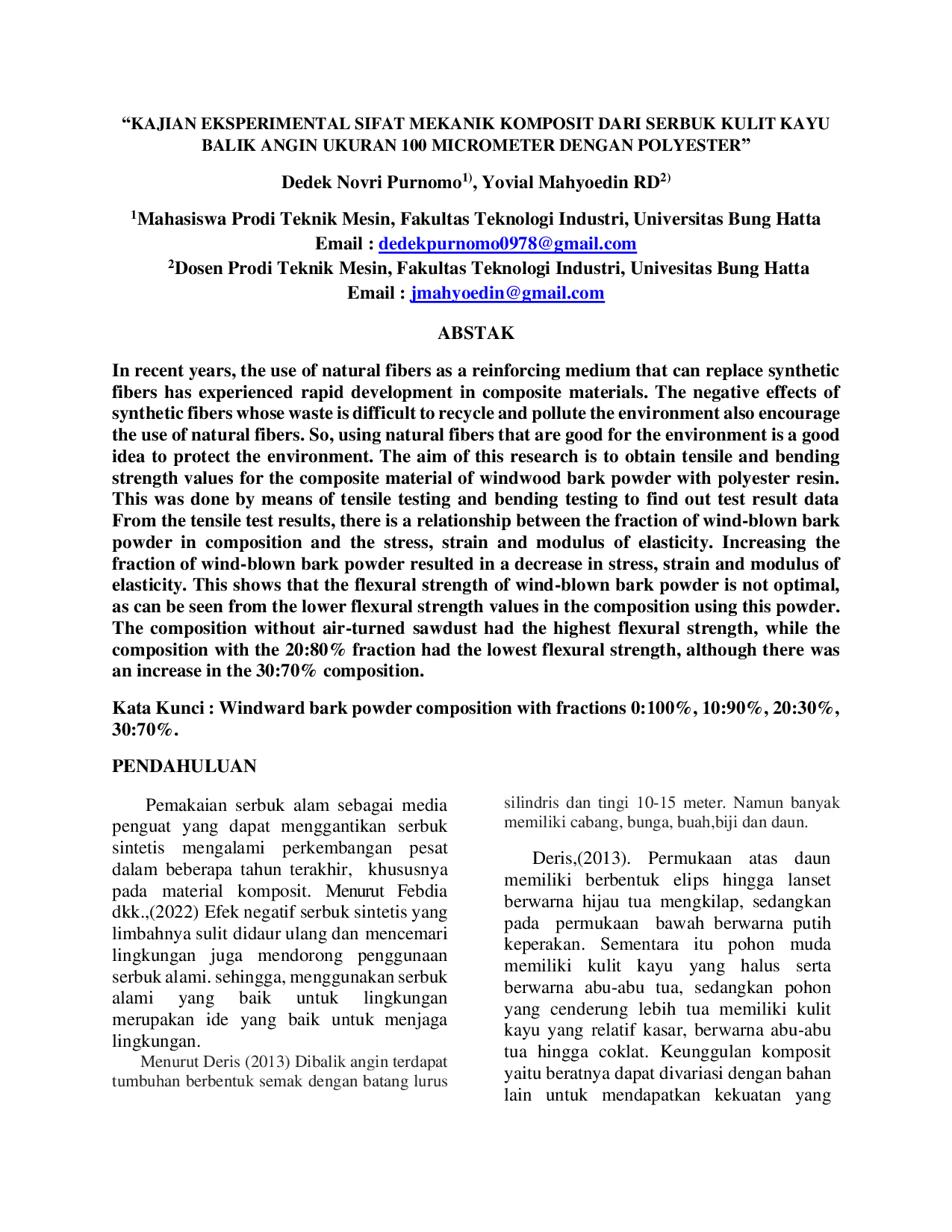 “KAJIAN EKSPERIMENTAL SIFAT MEKANIK KOMPOSIT DARI SERBUK KULIT KAYU BALIK ANGIN UKURAN 100 MICROMETER DENGAN POLYESTER”

Dedek Novri Purnomo$^{1)}$, Yovial Mahyoedin RD$^{2)}$

$^{1}$Mahasiswa Prodi Teknik Mesin, Fakultas Teknologi Industri, Universitas Bung Hatta
Email : dedekpurnomo0978@gmail.com
$^{2}$Dosen Prodi Teknik Mesin, Fakultas Teknologi Industri, Univesitas Bung Hatta
Email : jmahyoedin@gmail.com

ABSTAK

In recent years, the use of natural fibers as a reinforcing medium that can replace synthetic fibers has experienced rapid development in composite materials. The negative effects of synthetic fibers whose waste is difficult to recycle and pollute the environment also encourage the use of natural fibers. So, using natural fibers that are good for the environment is a good idea to protect the environment. The aim of this research is to obtain tensile and bending strength values for the composite material of windwood bark powder with polyester resin. This was done by means of tensile testing and bending testing to find out test result data From the tensile test results, there is a relationship between the fraction of wind-blown bark powder in composition and the stress, strain and modulus of elasticity. Increasing the fraction of wind-blown bark powder resulted in a decrease in stress, strain and modulus of elasticity. This shows that the flexural strength of wind-blown bark powder is not optimal, as can be seen from the lower flexural strength values in the composition using this powder. The composition without air-turned sawdust had the highest flexural strength, while the composition with the 20:80% fraction had the lowest flexural strength, although there was an increase in the 30:70% composition.

Kata Kunci : Windward bark powder composition with fractions 0:100%, 10:90%, 20:30%, 30:70%.

PENDAHULUAN

Pemakaian serbuk alam sebagai media penguat yang dapat menggantikan serbuk sintetis mengalami perkembangan pesat dalam beberapa tahun terakhir, khususnya pada material komposit. Menurut Febdia dkk.,(2022) Efek negatif serbuk sintetis yang limbahnya sulit didaur ulang dan mencemari lingkungan juga mendorong penggunaan serbuk alami. sehingga, menggunakan serbuk alami yang baik untuk lingkungan merupakan ide yang baik untuk menjaga lingkungan.

Menurut Deris (2013) Dibalik angin terdapat tumbuhan berbentuk semak dengan batang lurus silindris dan tingi 10-15 meter. Namun banyak memiliki cabang, bunga, buah,biji dan daun.

Deris,(2013). Permukaan atas daun memiliki berbentuk elips hingga lanset berwarna hijau tua mengkilap, sedangkan pada permukaan bawah berwarna putih keperakan. Sementara itu pohon muda memiliki kulit kayu yang halus serta berwarna abu-abu tua, sedangkan pohon yang cenderung lebih tua memiliki kulit kayu yang relatif kasar, berwarna abu-abu tua hingga coklat. Keunggulan komposit yaitu beratnya dapat divariasi dengan bahan lain untuk mendapatkan kekuatan yang